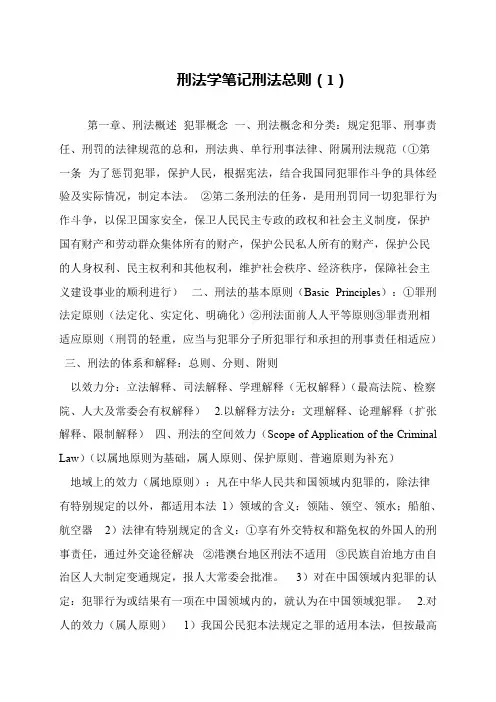 刑法学笔记刑法总则（1）

第一章、刑法概述 犯罪概念 一、刑法概念和分类：规定犯罪、刑事责任、刑罚的法律规范的总和，刑法典、单行刑事法律、附属刑法规范（①第一条 为了惩罚犯罪，保护人民，根据宪法，结合我国同犯罪作斗争的具体经验及实际情况，制定本法。 ②第二条刑法的任务，是用刑罚同一切犯罪行为作斗争，以保卫国家安全，保卫人民民主专政的政权和社会主义制度，保护国有财产和劳动群众集体所有的财产，保护公民私人所有的财产，保护公民的人身权利、民主权利和其他权利，维护社会秩序、经济秩序，保障社会主义建设事业的顺利进行） 二、刑法的基本原则（Basic Principles）：①罪刑法定原则（法定化、实定化、明确化）②刑法面前人人平等原则③罪责刑相适应原则（刑罚的轻重，应当与犯罪分子所犯罪行和承担的刑事责任相适应） 三、刑法的体系和解释：总则、分则、附则

以效力分：立法解释、司法解释、学理解释（无权解释）（最高法院、检察院、人大及常委会有权解释） 2.以解释方法分：文理解释、论理解释（扩张解释、限制解释） 四、刑法的空间效力（Scope of Application of the Criminal Law）（以属地原则为基础，属人原则、保护原则、普遍原则为补充）

地域上的效力（属地原则）：凡在中华人民共和国领域内犯罪的，除法律有特别规定的以外，都适用本法 1）领域的含义：领陆、领空、领水；船舶、航空器 2）法律有特别规定的含义：①享有外交特权和豁免权的外国人的刑事责任，通过外交途径解决 ②港澳台地区刑法不适用 ③民族自治地方由自治区人大制定变通规定，报人大常委会批准。 3）对在中国领域内犯罪的认定：犯罪行为或结果有一项在中国领域内的，就认为在中国领域犯罪。 2.对人的效力（属人原则） 1）我国公民犯本法规定之罪的适用本法，但按最高